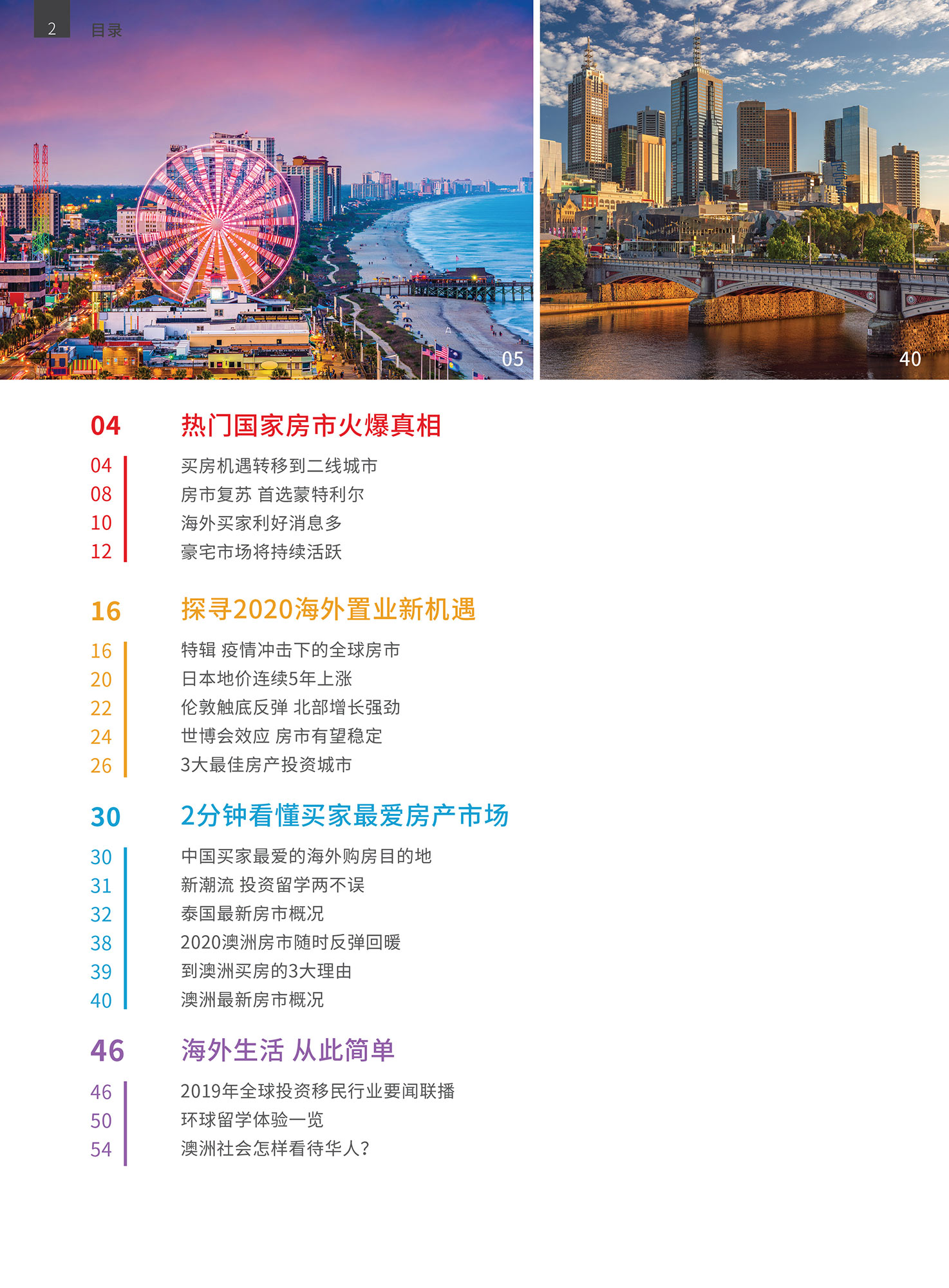 2 目录

05

40

04 热门国家房市火爆真相

04 买房机遇转移到二线城市
08 房市复苏 首选蒙特利尔
10 海外买家利好消息多
12 豪宅市场将持续活跃

16 探寻2020海外置业新机遇

16 特辑 疫情冲击下的全球房市
20 日本地价连续5年上涨
22 伦敦触底反弹 北部增长强劲
24 世博会效应 房市有望稳定
26 3大最佳房产投资城市

30 2分钟看懂买家最爱房产市场

30 中国买家最爱的海外购房目的地
31 新潮流 投资留学两不误
32 泰国最新房市概况
38 2020澳洲房市随时反弹回暖
39 到澳洲买房的3大理由
40 澳洲最新房市概况

46 海外生活 从此简单

46 2019年全球投资移民行业要闻联播
50 环球留学体验一览
54 澳洲社会怎样看待华人?